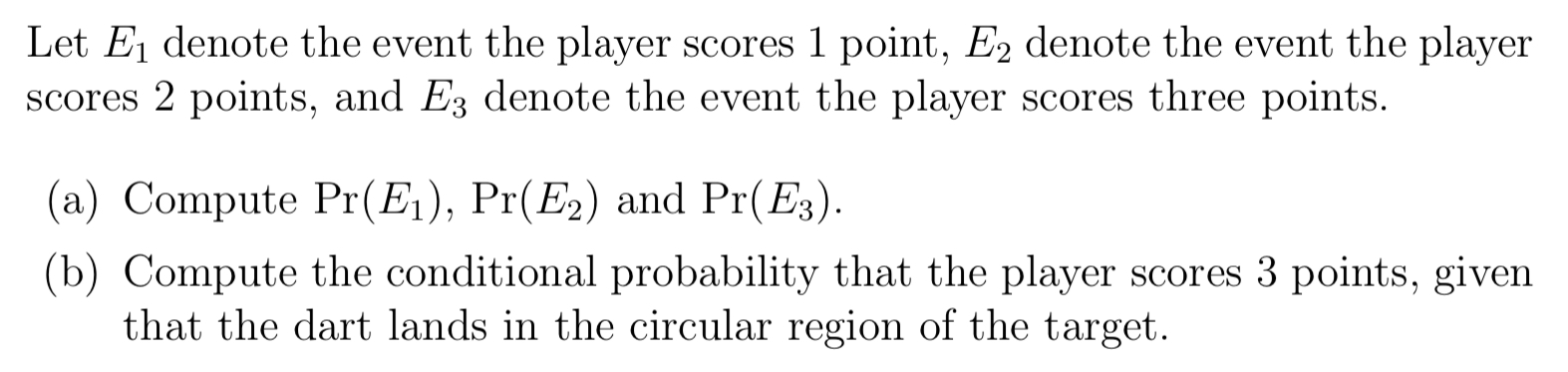 Let $E_1$ denote the event the player scores 1 point, $E_2$ denote the event the player scores 2 points, and $E_3$ denote the event the player scores three points.

(a) Compute $\Pr(E_1)$, $\Pr(E_2)$ and $\Pr(E_3)$.

(b) Compute the conditional probability that the player scores 3 points, given that the dart lands in the circular region of the target.